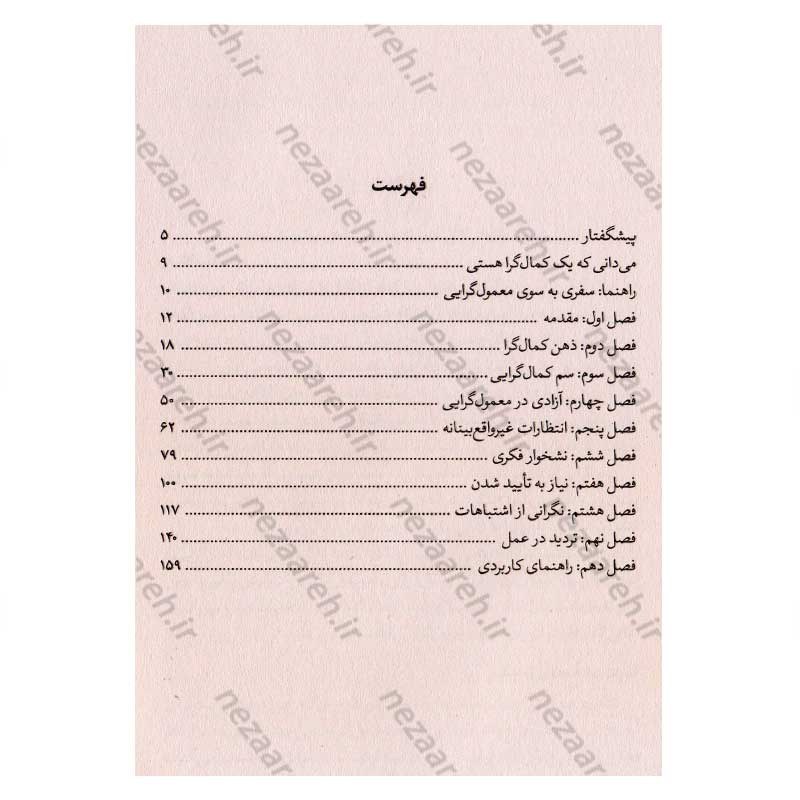 فهرست

پیشگفتار ۵
می‌دانی که یک کمال‌گرا هستی ۹
راهنما: سفری به سوی معمول‌گرایی ۱۰
فصل اول: مقدمه ۱۲
فصل دوم: ذهن کمال‌گرا ۱۸
فصل سوم: سم کمال‌گرایی ۳۰
فصل چهارم: آزادی در معمول‌گرایی ۵۰
فصل پنجم: انتظارات غیرواقع‌بینانه ۶۲
فصل ششم: نشخوار فکری ۷۹
فصل هفتم: نیاز به تأیید شدن ۱۰۰
فصل هشتم: نگرانی از اشتباهات ۱۱۷
فصل نهم: تردید در عمل ۱۴۰
فصل دهم: راهنمای کاربردی ۱۵۹

nezaareh.ir